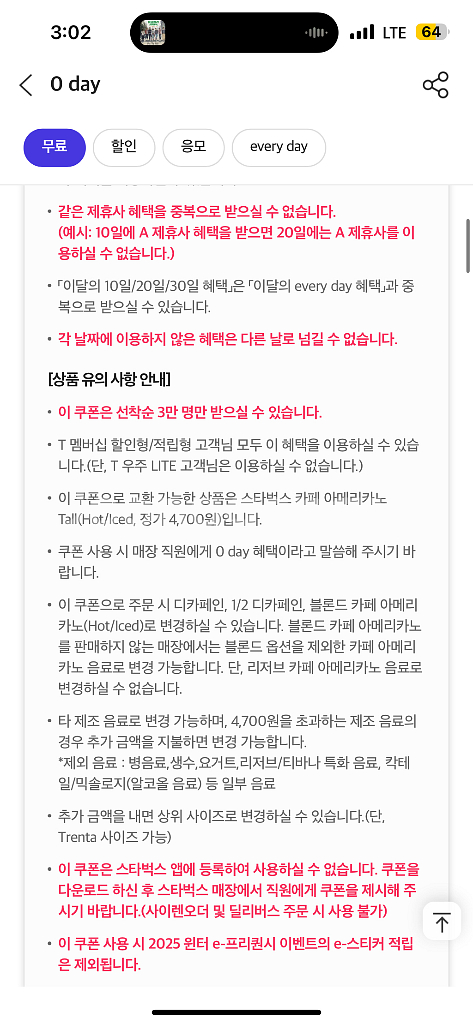 3:02
LTE 64

0 day

무료
할인
응모
every day

• 같은 제휴사 혜택을 중복으로 받으실 수 없습니다. (예시: 10일에 A 제휴사 혜택을 받으면 20일에는 A 제휴사를 이용하실 수 없습니다.)

• 「이달의 10일/20일/30일 혜택」은 「이달의 every day 혜택」과 중복으로 받으실 수 있습니다.

• 각 날짜에 이용하지 않은 혜택은 다른 날로 넘길 수 없습니다.

[상품 유의 사항 안내]

• 이 쿠폰은 선착순 3만 명만 받으실 수 있습니다.

• T 멤버십 할인형/적립형 고객님 모두 이 혜택을 이용하실 수 있습니다.(단, T 우주 LITE 고객님은 이용하실 수 없습니다.)

• 이 쿠폰으로 교환 가능한 상품은 스타벅스 카페 아메리카노 Tall(Hot/Iced, 정가 4,700원)입니다.

• 쿠폰 사용 시 매장 직원에게 0 day 혜택이라고 말씀해 주시기 바랍니다.

• 이 쿠폰으로 주문 시 디카페인, 1/2 디카페인, 블론드 카페 아메리카노(Hot/Iced)로 변경하실 수 있습니다. 블론드 카페 아메리카노를 판매하지 않는 매장에서는 블론드 옵션을 제외한 카페 아메리카노 음료로 변경 가능합니다. 단, 리저브 카페 아메리카노 음료로 변경하실 수 없습니다.

• 타 제조 음료로 변경 가능하며, 4,700원을 초과하는 제조 음료의 경우 추가 금액을 지불하면 변경 가능합니다.
*제외 음료 : 병음료,생수,요거트,리저브/티바나 특화 음료, 칵테일/믹솔로지(알코올 음료) 등 일부 음료

• 추가 금액을 내면 상위 사이즈로 변경하실 수 있습니다.(단, Trenta 사이즈 가능)

• 이 쿠폰은 스타벅스 앱에 등록하여 사용하실 수 없습니다. 쿠폰을 다운로드 하신 후 스타벅스 매장에서 직원에게 쿠폰을 제시해 주시기 바랍니다.(사이렌오더 및 딜리버스 주문 시 사용 불가)

• 이 쿠폰 사용 시 2025 윈터 e-프리퀀시 이벤트의 e-스티커 적립은 제외됩니다.